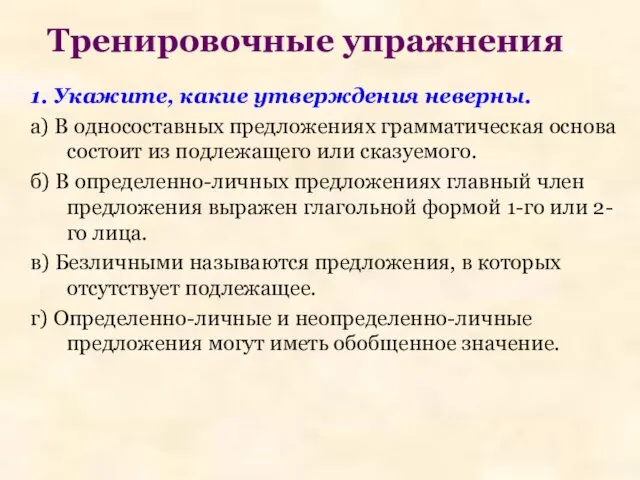 Тренировочные упражнения

1. Укажите, какие утверждения неверны.

а) В односоставных предложениях грамматическая основа состоит из подлежащего или сказуемого.

б) В определенно-личных предложениях главный член предложения выражен глагольной формой 1-го или 2-го лица.

в) Безличными называются предложения, в которых отсутствует подлежащее.

г) Определенно-личные и неопределенно-личные предложения могут иметь обобщенное значение.